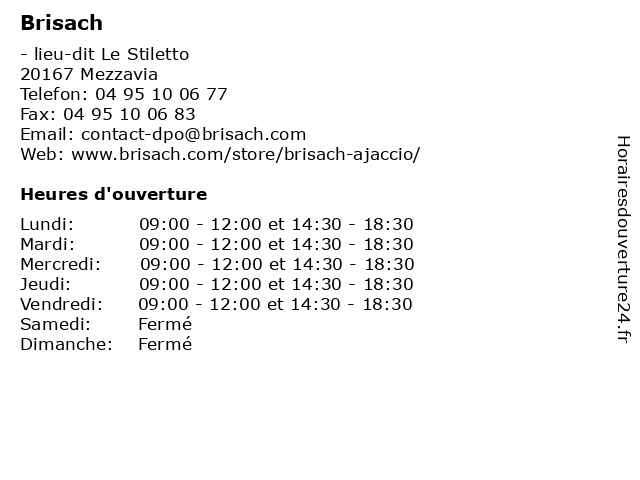 Brisach

- lieu-dit Le Stiletto
20167 Mezzavia
Telefon: 04 95 10 06 77
Fax: 04 95 10 06 83
Email: contact-dpo@brisach.com
Web: www.brisach.com/store/brisach-ajaccio/

Heures d'ouverture

| | |
|---|---|
| Lundi: | 09:00 - 12:00 et 14:30 - 18:30 |
| Mardi: | 09:00 - 12:00 et 14:30 - 18:30 |
| Mercredi: | 09:00 - 12:00 et 14:30 - 18:30 |
| Jeudi: | 09:00 - 12:00 et 14:30 - 18:30 |
| Vendredi: | 09:00 - 12:00 et 14:30 - 18:30 |
| Samedi: | Fermé |
| Dimanche: | Fermé |

Horairesdouverture24.fr